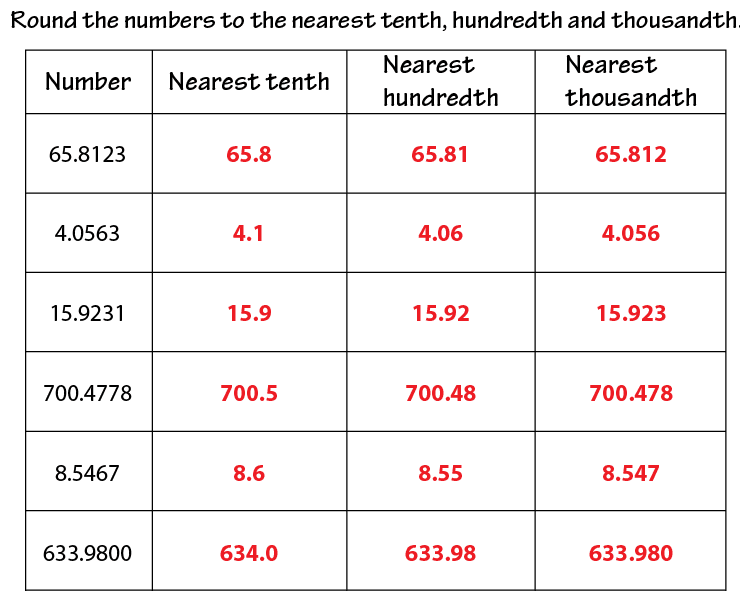 Round the numbers to the nearest tenth, hundredth and thousandth.

| Number | Nearest tenth | Nearest hundredth | Nearest thousandth |
|---|---|---|---|
| 65.8123 | 65.8 | 65.81 | 65.812 |
| 4.0563 | 4.1 | 4.06 | 4.056 |
| 15.9231 | 15.9 | 15.92 | 15.923 |
| 700.4778 | 700.5 | 700.48 | 700.478 |
| 8.5467 | 8.6 | 8.55 | 8.547 |
| 633.9800 | 634.0 | 633.98 | 633.980 |